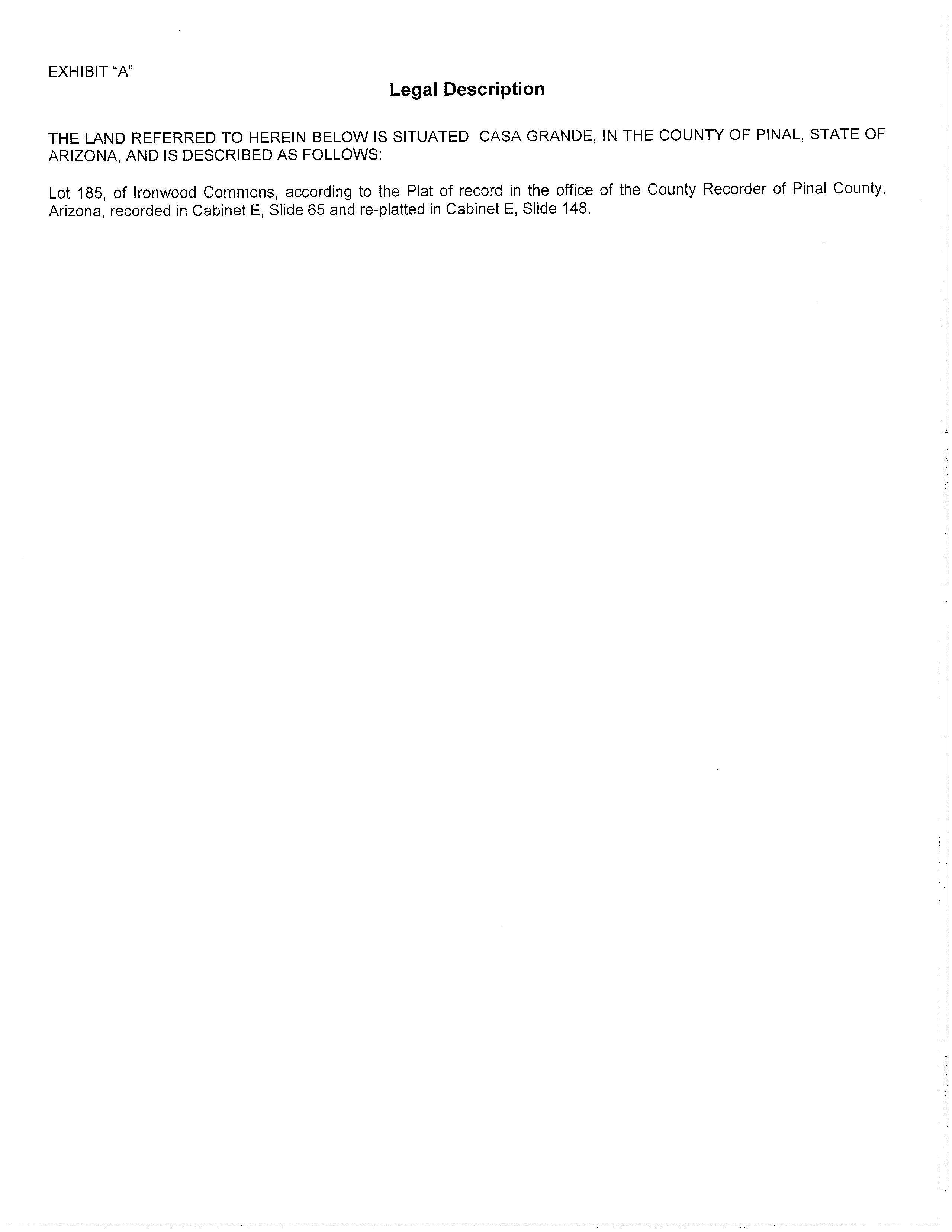 EXHIBIT "A"

Legal Description

THE LAND REFERRED TO HEREIN BELOW IS SITUATED CASA GRANDE, IN THE COUNTY OF PINAL, STATE OF ARIZONA, AND IS DESCRIBED AS FOLLOWS:

Lot 185, of Ironwood Commons, according to the Plat of record in the office of the County Recorder of Pinal County, Arizona, recorded in Cabinet E, Slide 65 and re-platted in Cabinet E, Slide 148.